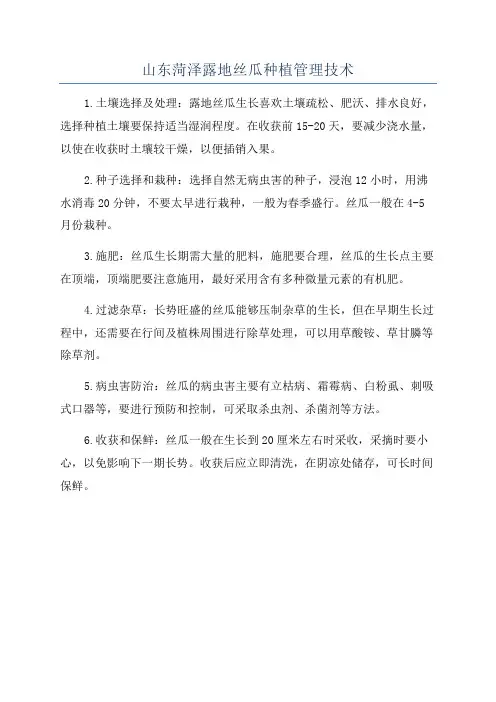 山东菏泽露地丝瓜种植管理技术

1.土壤选择及处理：露地丝瓜生长喜欢土壤疏松、肥沃、排水良好，选择种植土壤要保持适当湿润程度。在收获前15-20天，要减少浇水量，以使在收获时土壤较干燥，以便插销入果。

2.种子选择和栽种：选择自然无病虫害的种子，浸泡12小时，用沸水消毒20分钟，不要太早进行栽种，一般为春季盛行。丝瓜一般在4-5月份栽种。

3.施肥：丝瓜生长期需大量的肥料，施肥要合理，丝瓜的生长点主要在顶端，顶端肥要注意施用，最好采用含有多种微量元素的有机肥。

4.过滤杂草：长势旺盛的丝瓜能够压制杂草的生长，但在早期生长过程中，还需要在行间及植株周围进行除草处理，可以用草酸铵、草甘膦等除草剂。

5.病虫害防治：丝瓜的病虫害主要有立枯病、霜霉病、白粉虱、刺吸式口器等，要进行预防和控制，可采取杀虫剂、杀菌剂等方法。

6.收获和保鲜：丝瓜一般在生长到20厘米左右时采收，采摘时要小心，以免影响下一期长势。收获后应立即清洗，在阴凉处储存，可长时间保鲜。